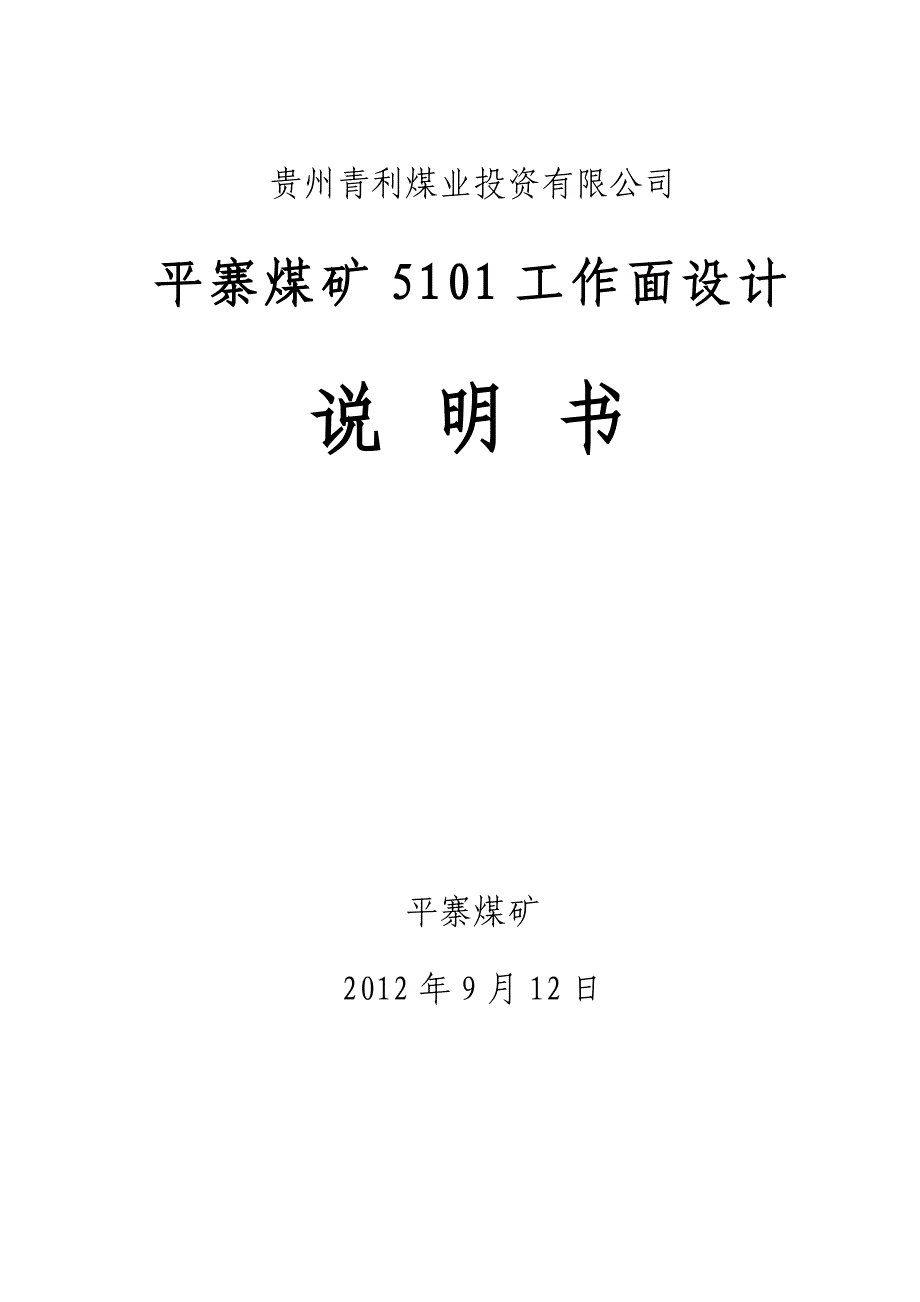 贵州青利煤业投资有限公司

平寨煤矿 5101 工作面设计

说 明 书

平寨煤矿

2012 年 9 月 12 日